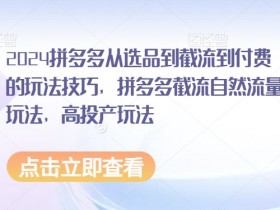 2024拼多多从选品到截流到付费的玩法技巧，拼多多截流自然流量玩法，高投产玩法

点击立即查看